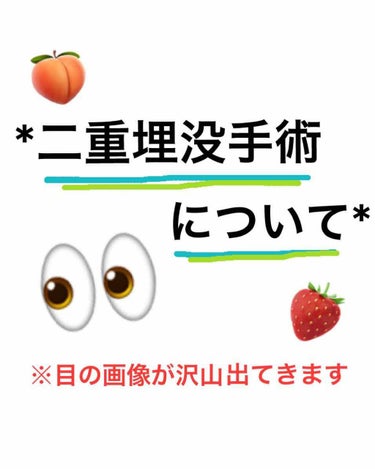 *二重埋没手術

について*

※目の画像が沢山出てきます